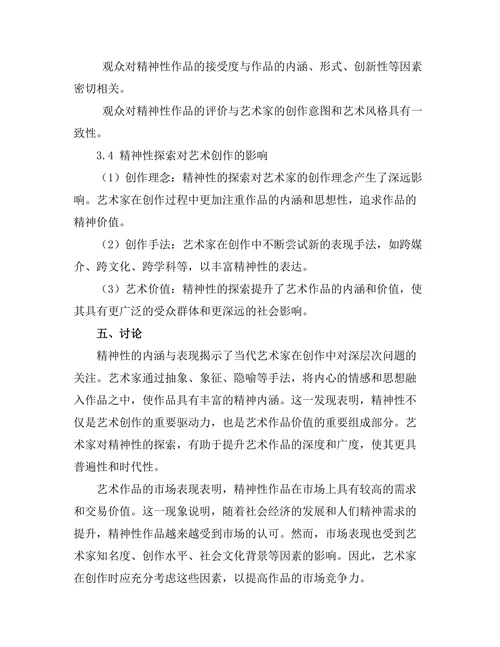 观众对精神性作品的接受度与作品的内涵、形式、创新性等因素密切相关。

观众对精神性作品的评价与艺术家的创作意图和艺术风格具有一致性。

3.4 精神性探索对艺术创作的影响

（1）创作理念：精神性的探索对艺术家的创作理念产生了深远影响。艺术家在创作过程中更加注重作品的内涵和思想性，追求作品的精神价值。

（2）创作手法：艺术家在创作中不断尝试新的表现手法，如跨媒介、跨文化、跨学科等，以丰富精神性的表达。

（3）艺术价值：精神性的探索提升了艺术作品的内涵和价值，使其具有更广泛的受众群体和更深远的社会影响。

五、讨论

精神性的内涵与表现揭示了当代艺术家在创作中对深层次问题的关注。艺术家通过抽象、象征、隐喻等手法，将内心的情感和思想融入作品之中，使作品具有丰富的精神内涵。这一发现表明，精神性不仅是艺术创作的重要驱动力，也是艺术作品价值的重要组成部分。艺术家对精神性的探索，有助于提升艺术作品的深度和广度，使其更具普遍性和时代性。

艺术作品的市场表现表明，精神性作品在市场上具有较高的需求和交易价值。这一现象说明，随着社会经济的发展和人们精神需求的提升，精神性作品越来越受到市场的认可。然而，市场表现也受到艺术家知名度、创作水平、社会文化背景等因素的影响。因此，艺术家在创作时应充分考虑这些因素，以提高作品的市场竞争力。